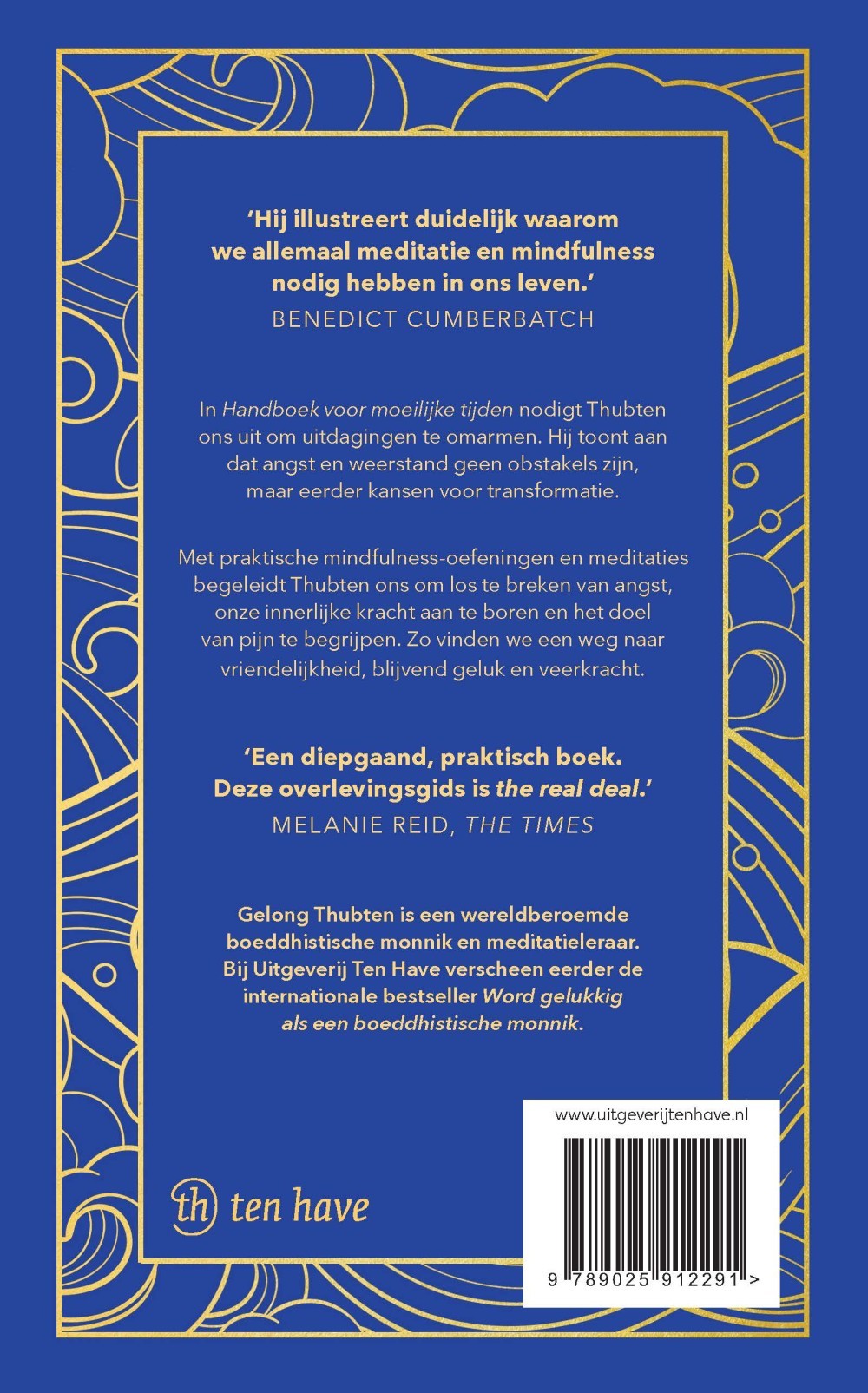 'Hij illustreert duidelijk waarom we allemaal meditatie en mindfulness nodig hebben in ons leven.'
BENEDICT CUMBERBATCH

In Handboek voor moeilijke tijden nodigt Thubten ons uit om uitdagingen te omarmen. Hij toont aan dat angst en weerstand geen obstakels zijn, maar eerder kansen voor transformatie.

Met praktische mindfulness-oefeningen en meditaties begeleidt Thubten ons om los te breken van angst, onze innerlijke kracht aan te boren en het doel van pijn te begrijpen. Zo vinden we een weg naar vriendelijkheid, blijvend geluk en veerkracht.

'Een diepgaand, praktisch boek. Deze overlevingsgids is the real deal.'
MELANIE REID, THE TIMES

Gelong Thubten is een wereldberoemde boeddhistische monnik en meditatieleraar. Bij Uitgeverij Ten Have verscheen eerder de internationale bestseller Word gelukkig als een boeddhistische monnik.

th ten have

www.uitgeverijtenhave.nl

9 789025 912291 >